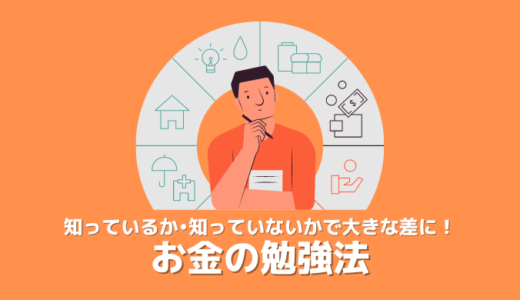 知っているか・知っていないかで大きな差に！
お金の勉強法